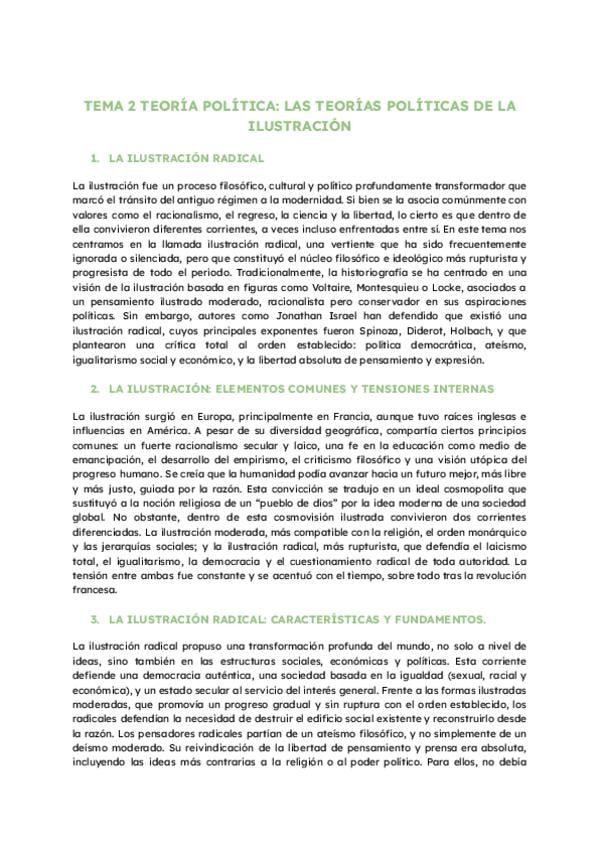 TEMA 2 TEORÍA POLÍTICA: LAS TEORÍAS POLÍTICAS DE LA ILUSTRACIÓN

1. LA ILUSTRACIÓN RADICAL

La ilustración fue un proceso filosófico, cultural y político profundamente transformador que marcó el tránsito del antiguo régimen a la modernidad. Si bien se la asocia comúnmente con valores como el racionalismo, el regreso, la ciencia y la libertad, lo cierto es que dentro de ella convivieron diferentes corrientes, a veces incluso enfrentadas entre sí. En este tema nos centramos en la llamada ilustración radical, una vertiente que ha sido frecuentemente ignorada o silenciada, pero que constituyó el núcleo filosófico e ideológico más rupturista y progresista de todo el periodo. Tradicionalmente, la historiografía se ha centrado en una visión de la ilustración basada en figuras como Voltaire, Montesquieu o Locke, asociados a un pensamiento ilustrado moderado, racionalista pero conservador en sus aspiraciones políticas. Sin embargo, autores como Jonathan Israel han defendido que existió una ilustración radical, cuyos principales exponentes fueron Spinoza, Diderot, Holbach, y que plantearon una crítica total al orden establecido: política democrática, ateísmo, igualitarismo social y económico, y la libertad absoluta de pensamiento y expresión.

2. LA ILUSTRACIÓN: ELEMENTOS COMUNES Y TENSIONES INTERNAS

La ilustración surgió en Europa, principalmente en Francia, aunque tuvo raíces inglesas e influencias en América. A pesar de su diversidad geográfica, compartía ciertos principios comunes: un fuerte racionalismo secular y laico, una fe en la educación como medio de emancipación, el desarrollo del empirismo, el criticismo filosófico y una visión utópica del progreso humano. Se creía que la humanidad podía avanzar hacia un futuro mejor, más libre y más justo, guiada por la razón. Esta convicción se tradujo en un ideal cosmopolita que sustituyó a la noción religiosa de un "pueblo de dios" por la idea moderna de una sociedad global. No obstante, dentro de esta cosmovisión ilustrada convivieron dos corrientes diferenciadas. La ilustración moderada, más compatible con la religión, el orden monárquico y las jerarquías sociales; y la ilustración radical, más rupturista, que defendía el laicismo total, el igualitarismo, la democracia y el cuestionamiento radical de toda autoridad. La tensión entre ambas fue constante y se acentuó con el tiempo, sobre todo tras la revolución francesa.

3. LA ILUSTRACIÓN RADICAL: CARACTERÍSTICAS Y FUNDAMENTOS.

La ilustración radical propuso una transformación profunda del mundo, no solo a nivel de ideas, sino también en las estructuras sociales, económicas y políticas. Esta corriente defiende una democracia auténtica, una sociedad basada en la igualdad (sexual, racial y económica), y un estado secular al servicio del interés general. Frente a las formas ilustradas moderadas, que promovía un progreso gradual y sin ruptura con el orden establecido, los radicales defendían la necesidad de destruir el edificio social existente y reconstruirlo desde la razón. Los pensadores radicales partían de un ateísmo filosófico, y no simplemente de un deísmo moderado. Su reivindicación de la libertad de pensamiento y prensa era absoluta, incluyendo las ideas más contrarias a la religión o al poder político. Para ellos, no debía